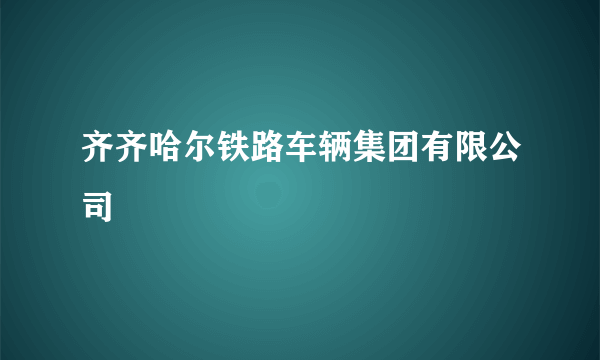 齐齐哈尔铁路车辆集团有限公司